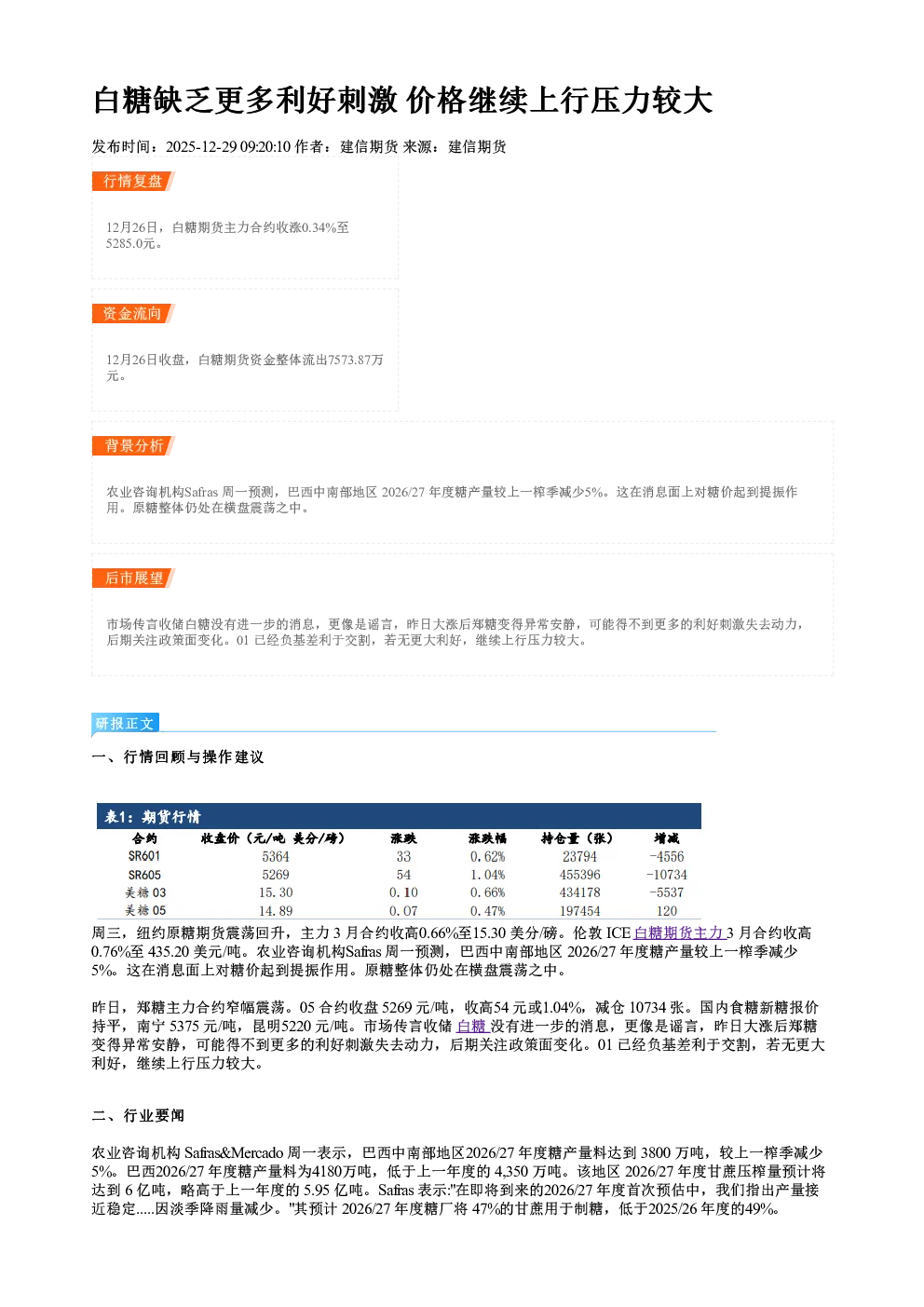 白糖缺乏更多利好刺激 价格继续上行压力较大

发布时间：2025-12-29 09:20:10 作者：建信期货 来源：建信期货

行情复盘

12月26日，白糖期货主力合约收涨0.34%至5285.0元。

资金流向

12月26日收盘，白糖期货资金整体流出7573.87万元。

背景分析

农业咨询机构Safras 周一预测，巴西中南部地区 2026/27 年度糖产量较上一榨季减少5%。这在消息面上对糖价起到提振作用。原糖整体仍处在横盘震荡之中。

后市展望

市场传言收储白糖没有进一步的消息，更像是谣言，昨日大涨后郑糖变得异常安静，可能得不到更多的利好刺激失去动力，后期关注政策面变化。01 已经负基差利于交割，若无更大利好，继续上行压力较大。

研报正文

一、行情回顾与操作建议

表1：期货行情

| 合约 | 收盘价（元/吨 美分/磅） | 涨跌 | 涨跌幅 | 持仓量（张） | 增减 |
|---|---|---|---|---|---|
| SR601 | 5364 | 33 | 0.62% | 23794 | -4556 |
| SR605 | 5269 | 54 | 1.04% | 455396 | -10734 |
| 美糖 03 | 15.30 | 0.10 | 0.66% | 434178 | -5537 |
| 美糖 05 | 14.89 | 0.07 | 0.47% | 197454 | 120 |

周三，纽约原糖期货震荡回升，主力 3 月合约收高0.66%至15.30 美分/磅。伦敦 ICE 白糖期货主力 3 月合约收高 0.76%至 435.20 美元/吨。农业咨询机构Safras 周一预测，巴西中南部地区 2026/27 年度糖产量较上一榨季减少 5%。这在消息面上对糖价起到提振作用。原糖整体仍处在横盘震荡之中。

昨日，郑糖主力合约窄幅震荡。05 合约收盘 5269 元/吨，收高54 元或1.04%，减仓 10734 张。国内食糖新糖报价持平，南宁 5375 元/吨，昆明5220 元/吨。市场传言收储 白糖 没有进一步的消息，更像是谣言，昨日大涨后郑糖变得异常安静，可能得不到更多的利好刺激失去动力，后期关注政策面变化。01 已经负基差利于交割，若无更大利好，继续上行压力较大。

二、行业要闻

农业咨询机构 Safras&Mercado 周一表示，巴西中南部地区2026/27 年度糖产量料达到 3800 万吨，较上一榨季减少 5%。巴西2026/27 年度糖产量料为4180万吨，低于上一年度的 4,350 万吨。该地区 2026/27 年度甘蔗压榨量预计将达到 6 亿吨，略高于上一年度的 5.95 亿吨。Safras 表示:"在即将到来的2026/27 年度首次预估中，我们指出产量接近稳定.....因淡季降雨量减少。"其预计 2026/27 年度糖厂将 47%的甘蔗用于制糖，低于2025/26 年度的49%。